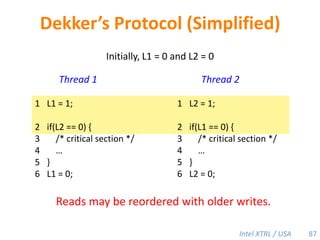 Dekker's Protocol (Simplified)

Initially, L1 = 0 and L2 = 0

Thread 1

1 L1 = 1;

2 if(L2 == 0) {
3 /* critical section */
4 …
5 }
6 L1 = 0;

Thread 2

1 L2 = 1;

2 if(L1 == 0) {
3 /* critical section */
4 …
5 }
6 L2 = 0;

Reads may be reordered with older writes.

Intel XTRL / USA 87